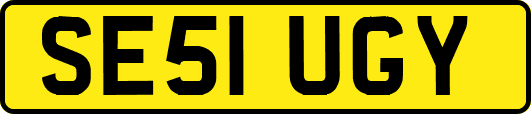 SE51 UGY